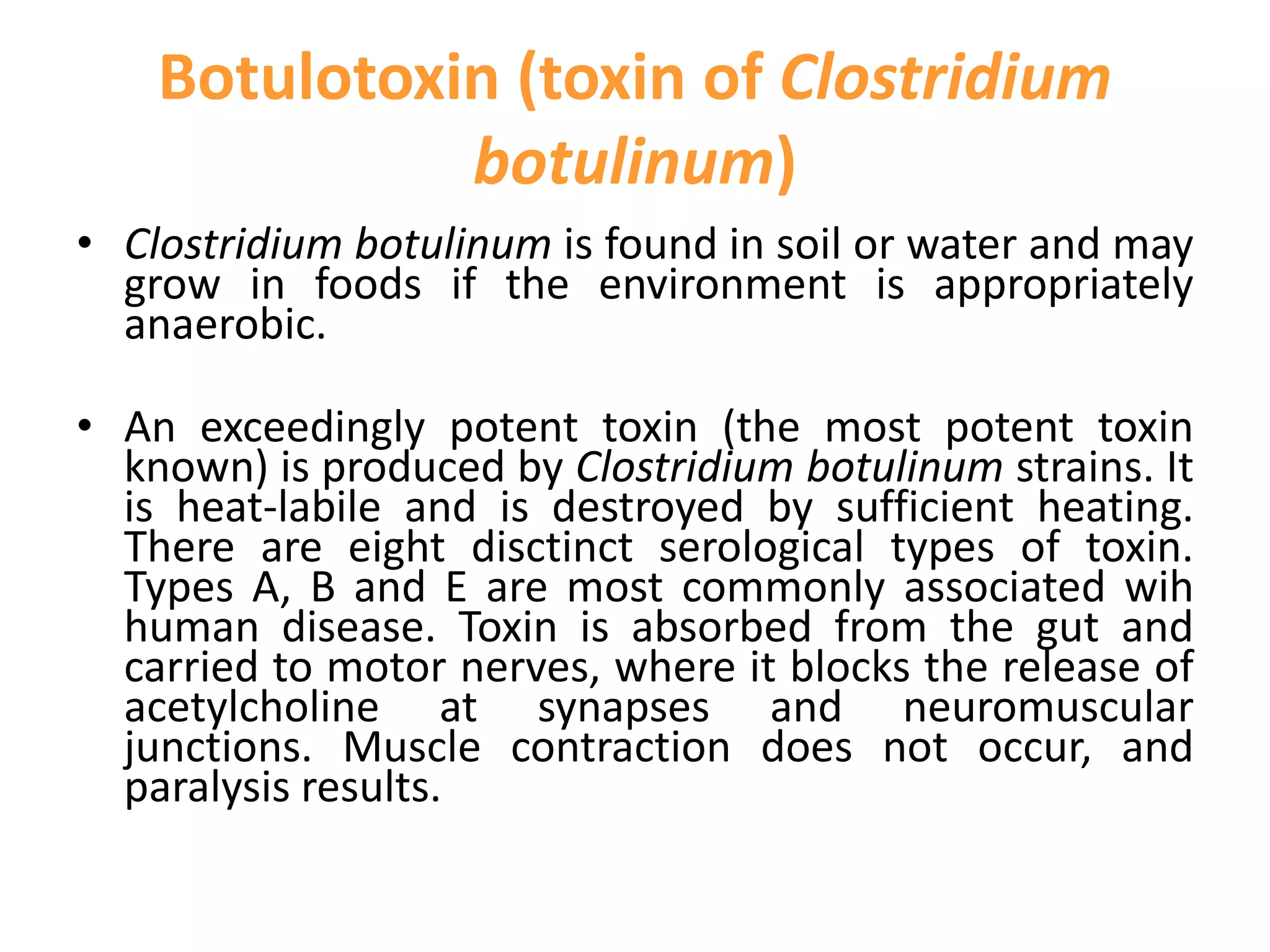 Botulotoxin (toxin of Clostridium botulinum)

• Clostridium botulinum is found in soil or water and may grow in foods if the environment is appropriately anaerobic.

• An exceedingly potent toxin (the most potent toxin known) is produced by Clostridium botulinum strains. It is heat-labile and is destroyed by sufficient heating. There are eight disctinct serological types of toxin. Types A, B and E are most commonly associated wih human disease. Toxin is absorbed from the gut and carried to motor nerves, where it blocks the release of acetylcholine at synapses and neuromuscular junctions. Muscle contraction does not occur, and paralysis results.